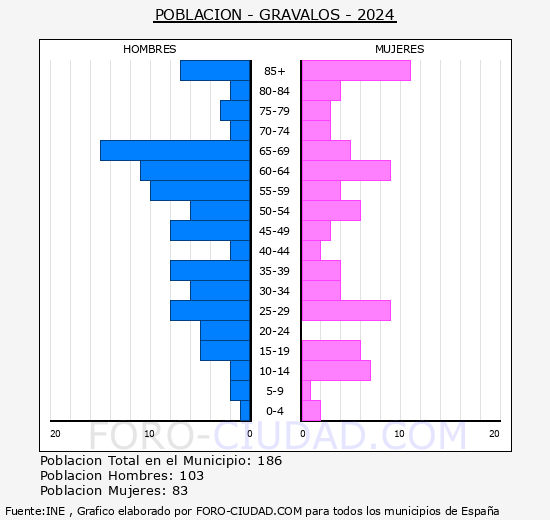 POBLACION - GRAVALOS - 2024

HOMBRES

MUJERES

85+
80-84
75-79
70-74
65-69
60-64
55-59
50-54
45-49
40-44
35-39
30-34
25-29
20-24
15-19
10-14
5-9
0-4

20 10 0

0 10 20

FORO-CIUDAD.COM

Poblacion Total en el Municipio: 186
Poblacion Hombres: 103
Poblacion Mujeres: 83

Fuente:INE , Grafico elaborado por FORO-CIUDAD.COM para todos los municipios de España